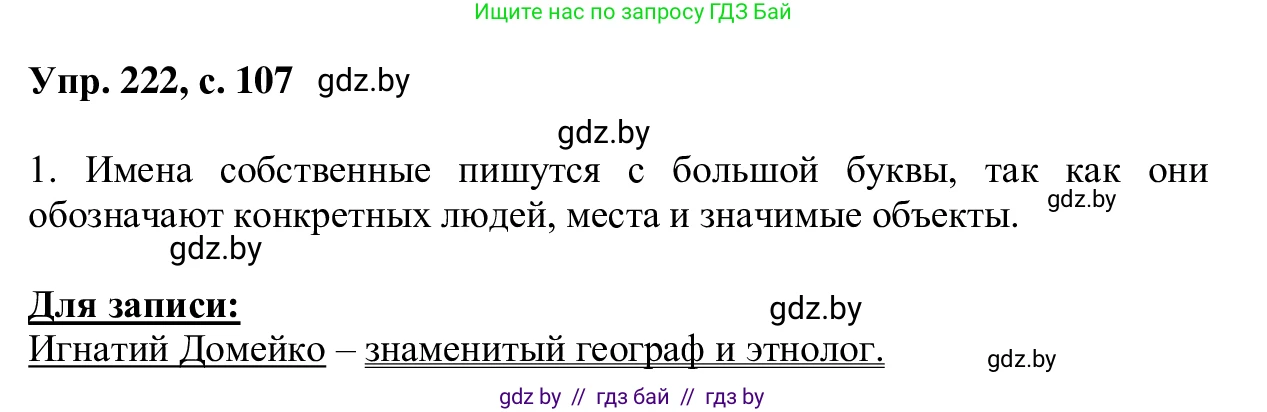 Ищите нас по запросу ГДЗ Бай

Упр. 222, с. 107 gdz.by

gdz.by

1. Имена собственные пишутся с большой буквы, так как они обозначают конкретных людей, места и значимые объекты. gdz.by

gdz.by

Для записи: gdz.by

Игнатий Домейко – знаменитый географ и этнолог. gdz.by

gdz by // гдз бай // гдз by